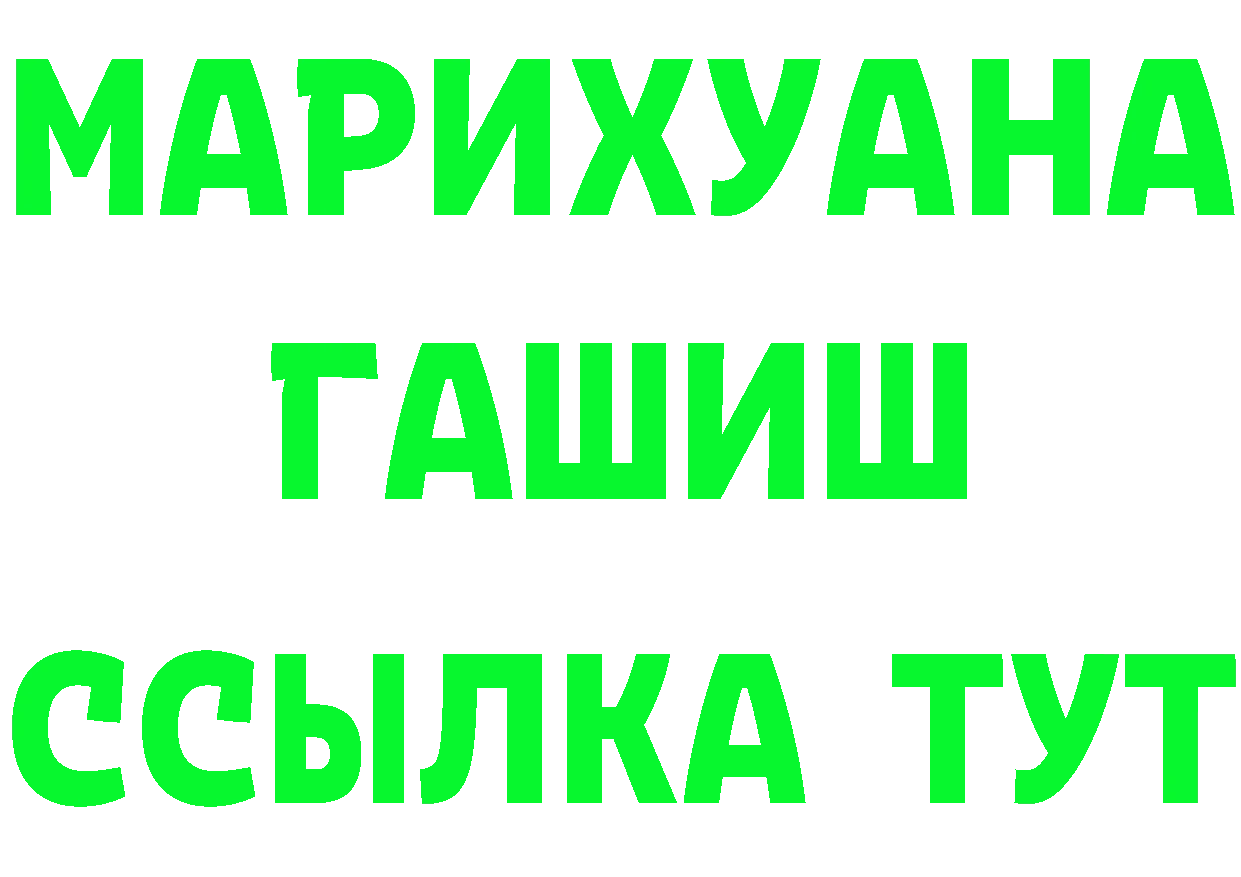 МАРИХУАНА
ГАШИШ
ССЫЛКА ТУТ